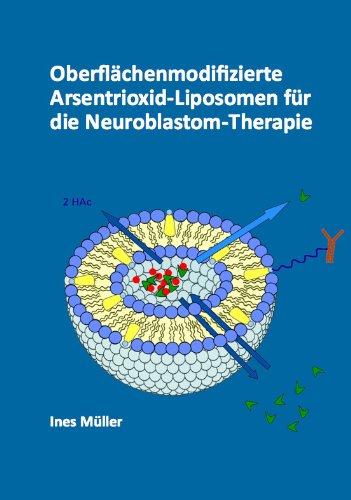 Oberflächenmodifizierte Arsentrioxid-Liposomen für die Neuroblastom-Therapie

2 HAc

Ines Müller